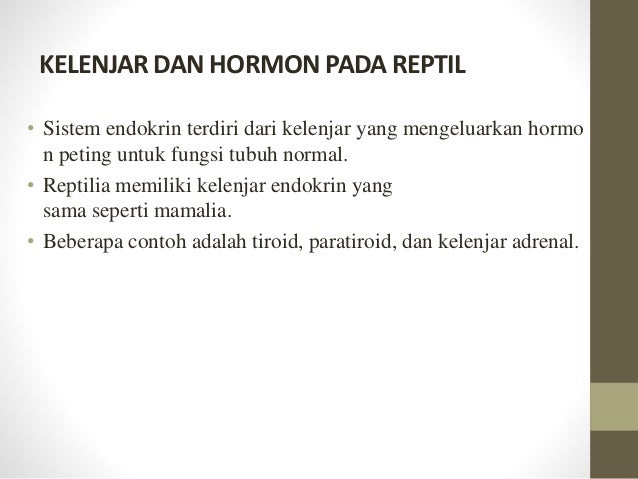 KELENJAR DAN HORMON PADA REPTIL

• Sistem endokrin terdiri dari kelenjar yang mengeluarkan hormo n peting untuk fungsi tubuh normal.
• Reptilia memiliki kelenjar endokrin yang sama seperti mamalia.
• Beberapa contoh adalah tiroid, paratiroid, dan kelenjar adrenal.